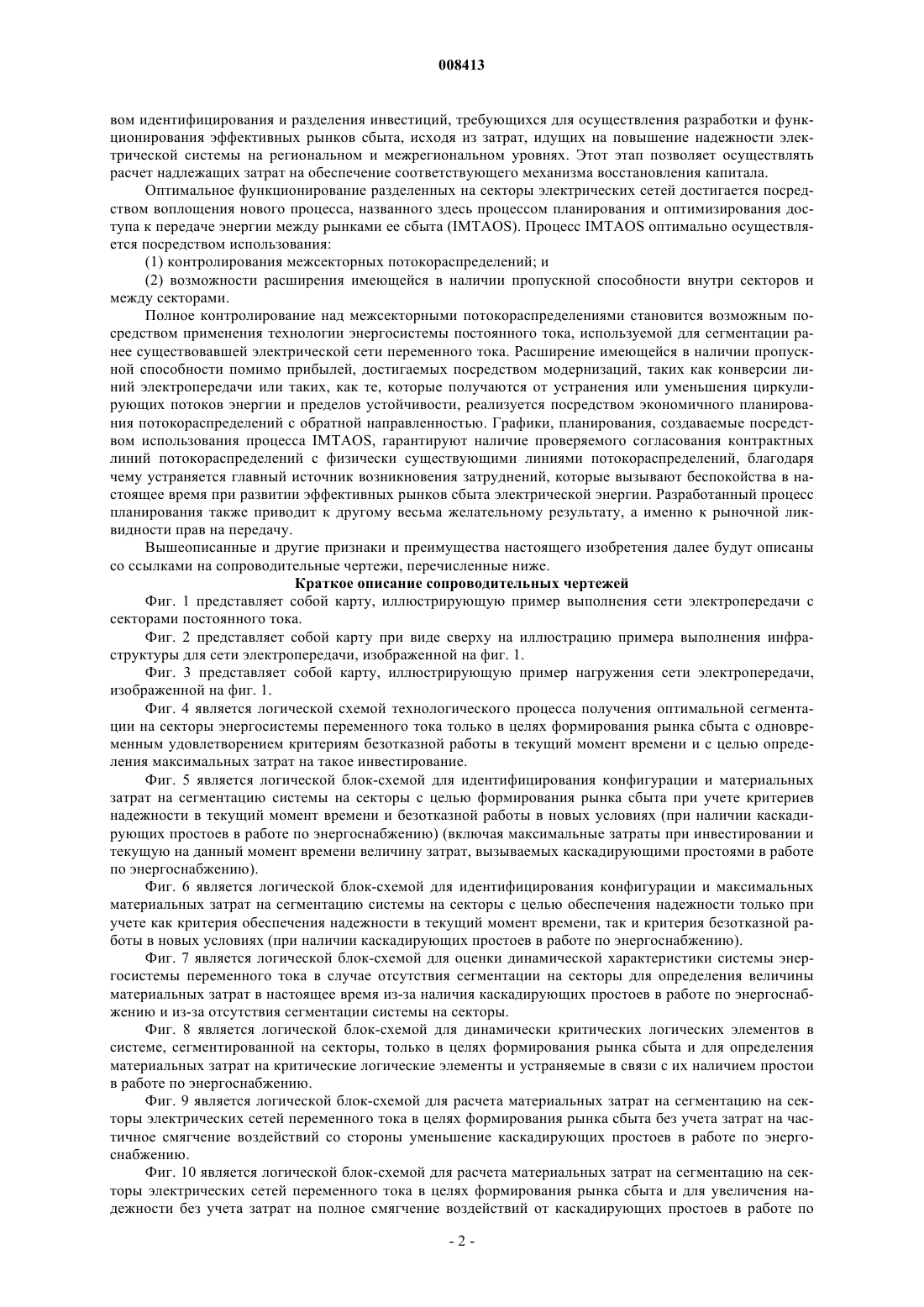 008413

вом идентифицирования и разделения инвестиций, требующихся для осуществления разработки и функционирования эффективных рынков сбыта, исходя из затрат, идущих на повышение надежности электрической системы на региональном и межрегиональном уровнях. Этот этап позволяет осуществлять расчет надлежащих затрат на обеспечение соответствующего механизма восстановления капитала.

Оптимальное функционирование разделенных на секторы электрических сетей достигается посредством воплощения нового процесса, названного здесь процессом планирования и оптимизирования доступа к передаче энергии между рынками ее сбыта (IMTAOS). Процесс IMTAOS оптимально осуществляется посредством использования:

(1) контролирования межсекторных потокораспределений; и

(2) возможности расширения имеющейся в наличии пропускной способности внутри секторов и между секторами.

Полное контролирование над межсекторными потокораспределениями становится возможным посредством применения технологии энергосистемы постоянного тока, используемой для сегментации ранее существовавшей электрической сети переменного тока. Расширение имеющейся в наличии пропускной способности помимо прибылей, достигаемых посредством модернизаций, таких как конверсии линий электропередачи или таких, как те, которые получаются от устранения или уменьшения циркулирующих потоков энергии и пределов устойчивости, реализуется посредством экономичного планирования потокораспределений с обратной направленностью. Графики, планирования, создаваемые посредством использования процесса IMTAOS, гарантируют наличие проверяемого согласования контрактных линий потокораспределений с физически существующими линиями потокораспределений, благодаря чему устраняется главный источник возникновения затруднений, которые вызывают беспокойства в настоящее время при развитии эффективных рынков сбыта электрической энергии. Разработанный процесс планирования также приводит к другому весьма желательному результату, а именно к рыночной ликвидности прав на передачу.

Вышеописанные и другие признаки и преимущества настоящего изобретения далее будут описаны со ссылками на сопроводительные чертежи, перечисленные ниже.

Краткое описание сопроводительных чертежей

Фиг. 1 представляет собой карту, иллюстрирующую пример выполнения сети электропередачи с секторами постоянного тока.

Фиг. 2 представляет собой карту при виде сверху на иллюстрацию примера выполнения инфраструктуры для сети электропередачи, изображенной на фиг. 1.

Фиг. 3 представляет собой карту, иллюстрирующую пример нагружения сети электропередачи, изображенной на фиг. 1.

Фиг. 4 является логической схемой технологического процесса получения оптимальной сегментации на секторы энергосистемы переменного тока только в целях формирования рынка сбыта с одновременным удовлетворением критериям безотказной работы в текущий момент времени и с целью определения максимальных затрат на такое инвестирование.

Фиг. 5 является логической блок-схемой для идентифицирования конфигурации и материальных затрат на сегментацию системы на секторы с целью формирования рынка сбыта при учете критериев надежности в текущий момент времени и безотказной работы в новых условиях (при наличии каскадирующих простоев в работе по энергоснабжению) (включая максимальные затраты при инвестировании и текущую на данный момент времени величину затрат, вызываемых каскадирующими простоями в работе по энергоснабжению).

Фиг. 6 является логической блок-схемой для идентифицирования конфигурации и максимальных материальных затрат на сегментацию системы на секторы с целью обеспечения надежности только при учете как критерия обеспечения надежности в текущий момент времени, так и критерия безотказной работы в новых условиях (при наличии каскадирующих простоев в работе по энергоснабжению).

Фиг. 7 является логической блок-схемой для оценки динамической характеристики системы энергосистемы переменного тока в случае отсутствия сегментации на секторы для определения величины материальных затрат в настоящее время из-за наличия каскадирующих простоев в работе по энергоснабжению и из-за отсутствия сегментации системы на секторы.

Фиг. 8 является логической блок-схемой для динамически критических логических элементов в системе, сегментированной на секторы, только в целях формирования рынка сбыта и для определения материальных затрат на критические логические элементы и устраняемые в связи с их наличием простои в работе по энергоснабжению.

Фиг. 9 является логической блок-схемой для расчета материальных затрат на сегментацию на секторы электрических сетей переменного тока в целях формирования рынка сбыта без учета затрат на частичное смягчение воздействий со стороны уменьшение каскадирующих простоев в работе по энергоснабжению.

Фиг. 10 является логической блок-схемой для расчета материальных затрат на сегментацию на секторы электрических сетей переменного тока в целях формирования рынка сбыта и для увеличения надежности без учета затрат на полное смягчение воздействий от каскадирующих простоев в работе по

- 2 -